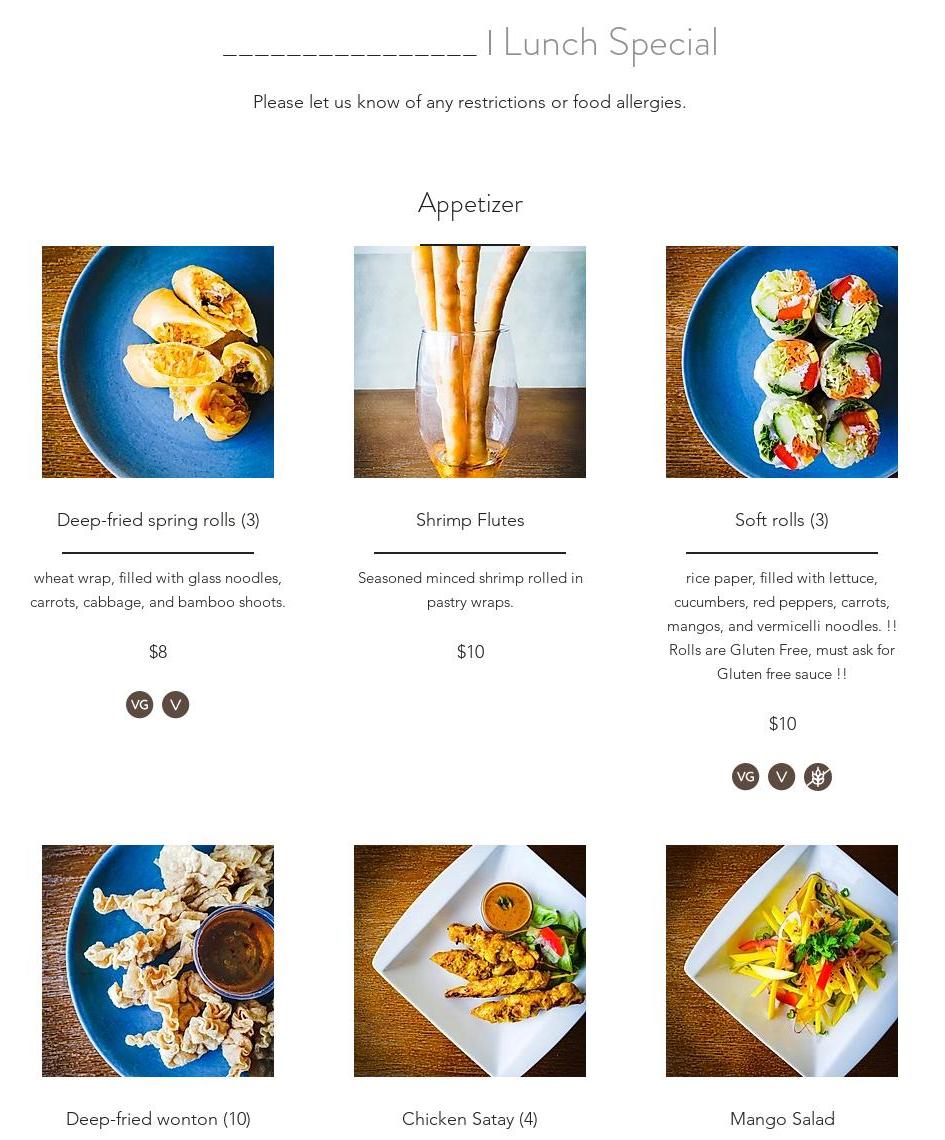 ____ I Lunch Special

Please let us know of any restrictions or food allergies.

Appetizer

Deep-fried spring rolls (3)

wheat wrap, filled with glass noodles, carrots, cabbage, and bamboo shoots.

$8

VG V

Shrimp Flutes

Seasoned minced shrimp rolled in pastry wraps.

$10

Soft rolls (3)

rice paper, filled with lettuce, cucumbers, red peppers, carrots, mangos, and vermicelli noodles. !! Rolls are Gluten Free, must ask for Gluten free sauce !!

$10

VG V

Deep-fried wonton (10)

Chicken Satay (4)

Mango Salad